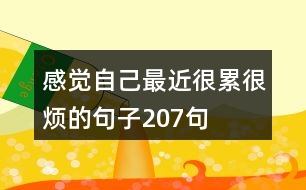 感觉自己最近很累很烦的句子207句